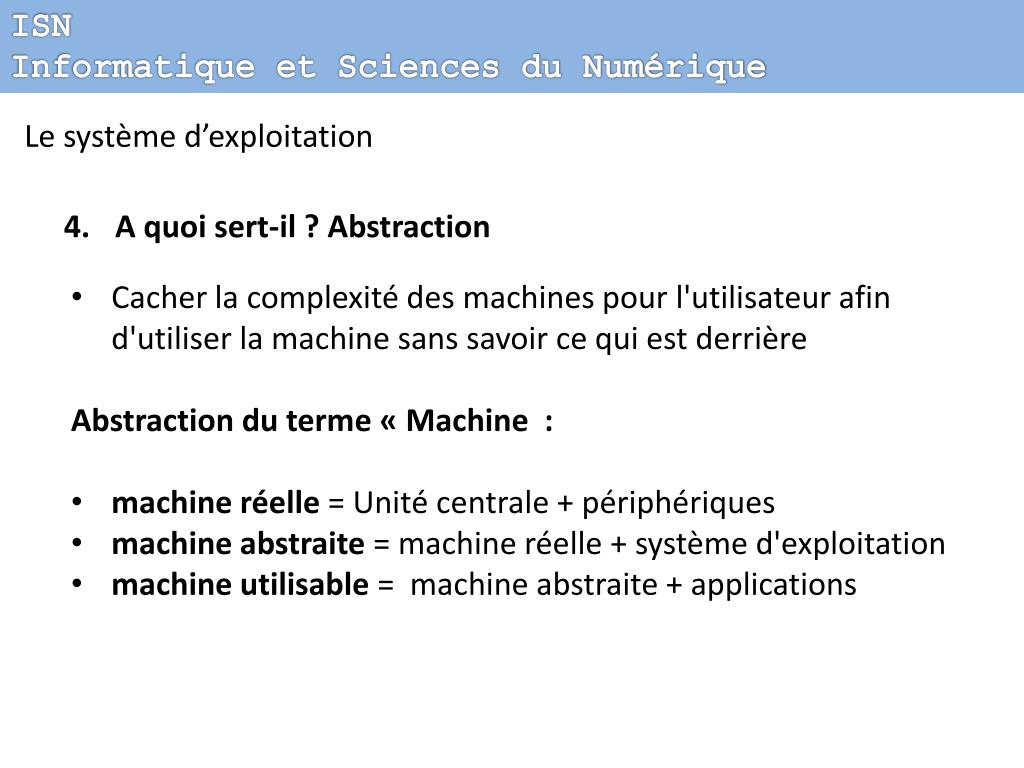 ISN
Informatique et Sciences du Numérique

Le système d’exploitation

4. A quoi sert-il ? Abstraction

• Cacher la complexité des machines pour l'utilisateur afin d'utiliser la machine sans savoir ce qui est derrière

Abstraction du terme « Machine :

• machine réelle = Unité centrale + périphériques
• machine abstraite = machine réelle + système d'exploitation
• machine utilisable = machine abstraite + applications